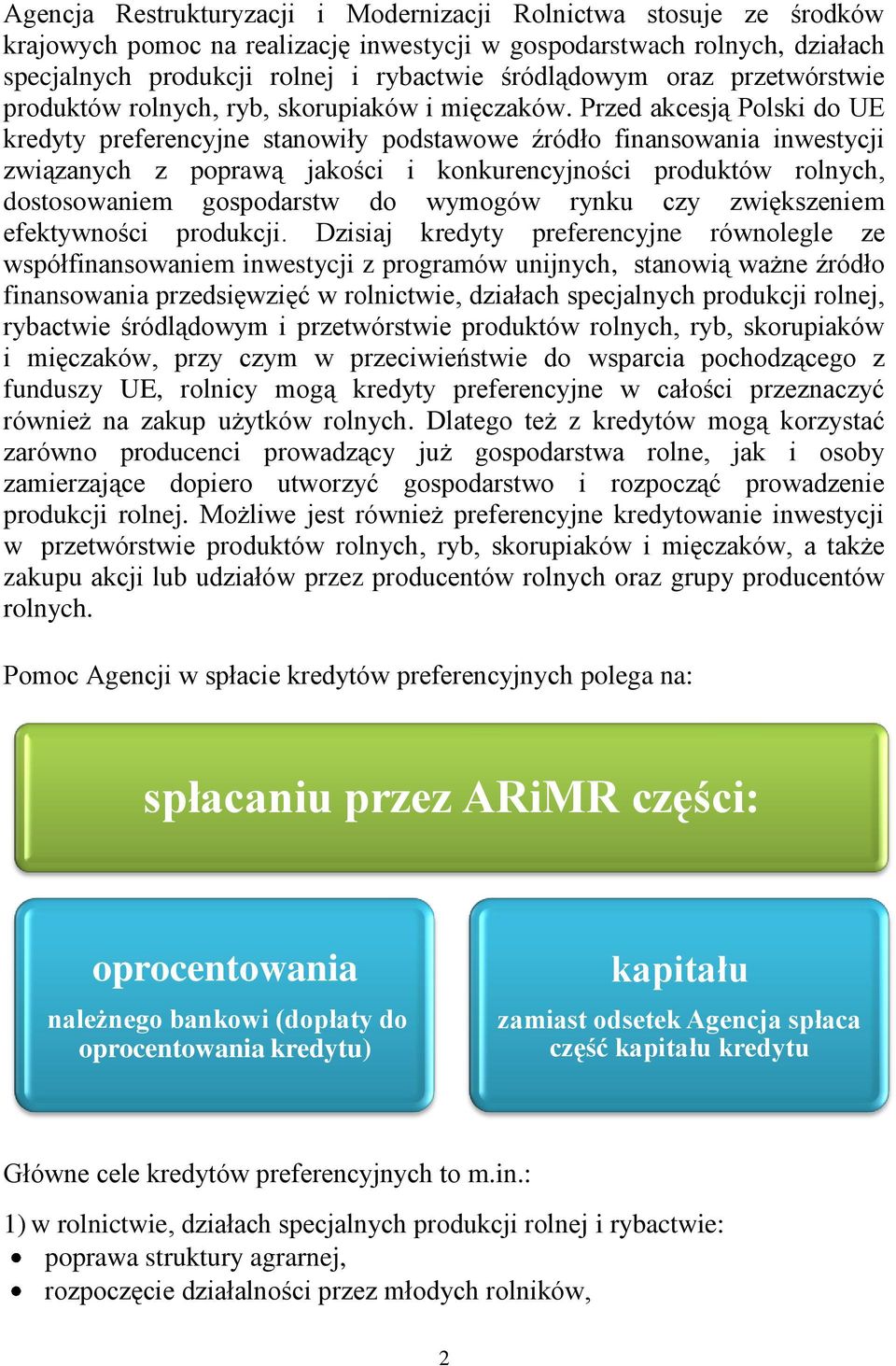 Agencja Restrukturyzacji i Modernizacji Rolnictwa stosuje ze środków krajowych pomoc na realizację inwestycji w gospodarstwach rolnych, działach specjalnych produkcji rolnej i rybactwie śródlądowym oraz przetwórstwie produktów rolnych, ryb, skorupiaków i mięczaków. Przed akcesją Polski do UE kredyty preferencyjne stanowiły podstawowe źródło finansowania inwestycji związanych z poprawą jakości i konkurencyjności produktów rolnych, dostosowaniem gospodarstw do wymogów rynku czy zwiększeniem efektywności produkcji. Dzisiaj kredyty preferencyjne równolegle ze współfinansowaniem inwestycji z programów unijnych, stanowią ważne źródło finansowania przedsięwzięć w rolnictwie, działach specjalnych produkcji rolnej, rybactwie śródlądowym i przetwórstwie produktów rolnych, ryb, skorupiaków i mięczaków, przy czym w przeciwieństwie do wsparcia pochodzącego z funduszy UE, rolnicy mogą kredyty preferencyjne w całości przeznaczyć również na zakup użytków rolnych. Dlatego też z kredytów mogą korzystać zarówno producenci prowadzący już gospodarstwa rolne, jak i osoby zamierzające dopiero utworzyć gospodarstwo i rozpocząć prowadzenie produkcji rolnej. Możliwe jest również preferencyjne kredytowanie inwestycji w przetwórstwie produktów rolnych, ryb, skorupiaków i mięczaków, a także zakupu akcji lub udziałów przez producentów rolnych oraz grupy producentów rolnych.

Pomoc Agencji w spłacie kredytów preferencyjnych polega na:

spłacaniu przez ARiMR części:

oprocentowania
należnego bankowi (dopłaty do oprocentowania kredytu)

kapitału
zamiast odsetek Agencja spłaca część kapitału kredytu

Główne cele kredytów preferencyjnych to m.in.:

1) w rolnictwie, działach specjalnych produkcji rolnej i rybactwie:
• poprawa struktury agrarnej,
• rozpoczęcie działalności przez młodych rolników,

2